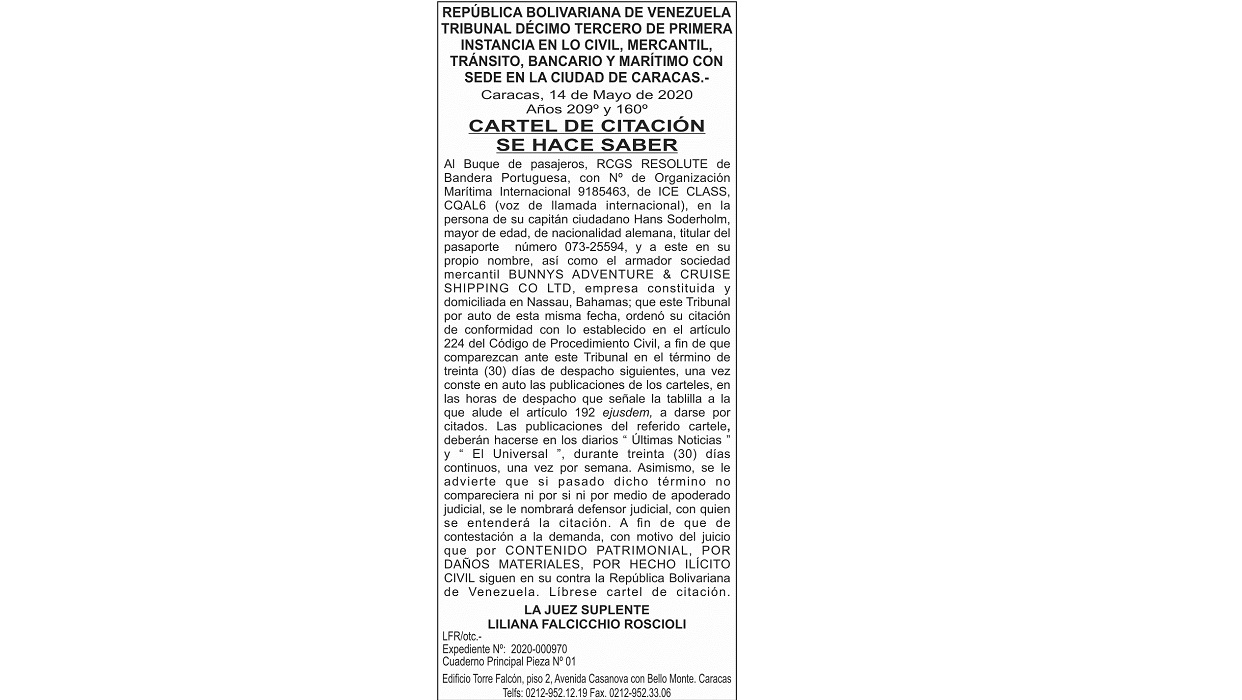 REPÚBLICA BOLIVARIANA DE VENEZUELA
TRIBUNAL DÉCIMO TERCERO DE PRIMERA INSTANCIA EN LO CIVIL, MERCANTIL, TRÁNSITO, BANCARIO Y MARÍTIMO CON SEDE EN LA CIUDAD DE CARACAS.-

Caracas, 14 de Mayo de 2020
Años 209º y 160º

CARTEL DE CITACIÓN
SE HACE SABER

Al Buque de pasajeros, RCGS RESOLUTE de Bandera Portuguesa, con Nº de Organización Marítima Internacional 9185463, de ICE CLASS, CQAL6 (voz de llamada internacional), en la persona de su capitán ciudadano Hans Soderholm, mayor de edad, de nacionalidad alemana, titular del pasaporte número 073-25594, y a este en su propio nombre, así como el armador sociedad mercantil BUNNYS ADVENTURE & CRUISE SHIPPING CO LTD, empresa constituida y domiciliada en Nassau, Bahamas; que este Tribunal por auto de esta misma fecha, ordenó su citación de conformidad con lo establecido en el artículo 224 del Código de Procedimiento Civil, a fin de que comparezcan ante este Tribunal en el término de treinta (30) días de despacho siguientes, una vez conste en auto las publicaciones de los carteles, en las horas de despacho que señale la tablilla a la que alude el artículo 192 ejusdem, a darse por citados. Las publicaciones del referido cartele, deberán hacerse en los diarios " Últimas Noticias " y " El Universal ", durante treinta (30) días continuos, una vez por semana. Asimismo, se le advierte que si pasado dicho término no compareciera ni por si ni por medio de apoderado judicial, se le nombrará defensor judicial, con quien se entenderá la citación. A fin de que de contestación a la demanda, con motivo del juicio que por CONTENIDO PATRIMONIAL, POR DAÑOS MATERIALES, POR HECHO ILÍCITO CIVIL siguen en su contra la República Bolivariana de Venezuela. Líbrese cartel de citación.

LA JUEZ SUPLENTE
LILIANA FALCICCHIO ROSCIOLI

LFR/otc.-
Expediente Nº: 2020-000970
Cuaderno Principal Pieza Nº 01

Edificio Torre Falcón, piso 2, Avenida Casanova con Bello Monte. Caracas
Telfs: 0212-952.12.19 Fax. 0212-952.33.06